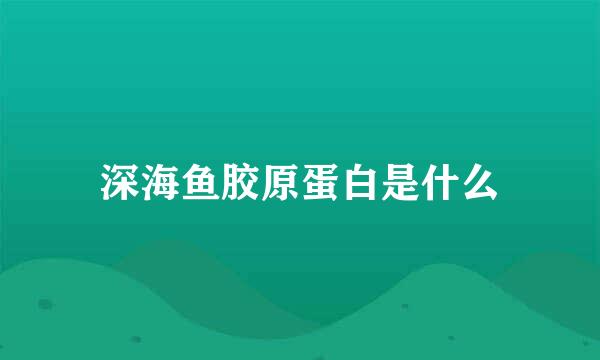 深海鱼胶原蛋白是什么